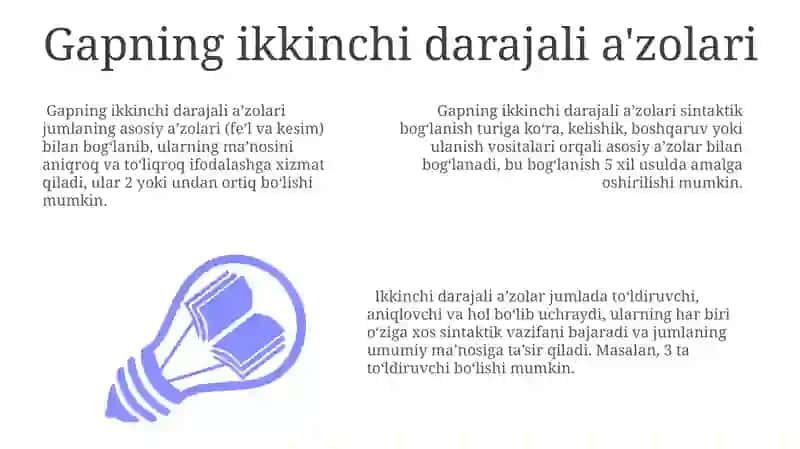 Gapning ikkinchi darajali a'zolari

Gapning ikkinchi darajali a’zolari jumlaning asosiy a’zolari (fe’l va kesim) bilan bog‘lanib, ularning ma’nosini aniqroq va to‘liqroq ifodalashga xizmat qiladi, ular 2 yoki undan ortiq bo‘lishi mumkin.

Gapning ikkinchi darajali a’zolari sintaktik bog‘lanish turiga ko‘ra, kelishik, boshqaruv yoki ulanish vositalari orqali asosiy a’zolar bilan bog‘lanadi, bu bog‘lanish 5 xil usulda amalga oshirilishi mumkin.

Ikkinchi darajali a’zolar jumlada to‘ldiruvchi, aniqlovchi va hol bo‘lib uchraydi, ularning har biri o‘ziga xos sintaktik vazifani bajaradi va jumlaning umumiy ma’nosiga ta’sir qiladi. Masalan, 3 ta to‘ldiruvchi bo‘lishi mumkin.